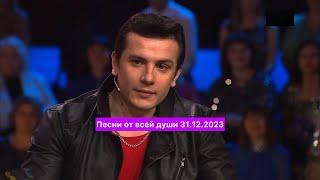 Песни от всей души 31.12.2023